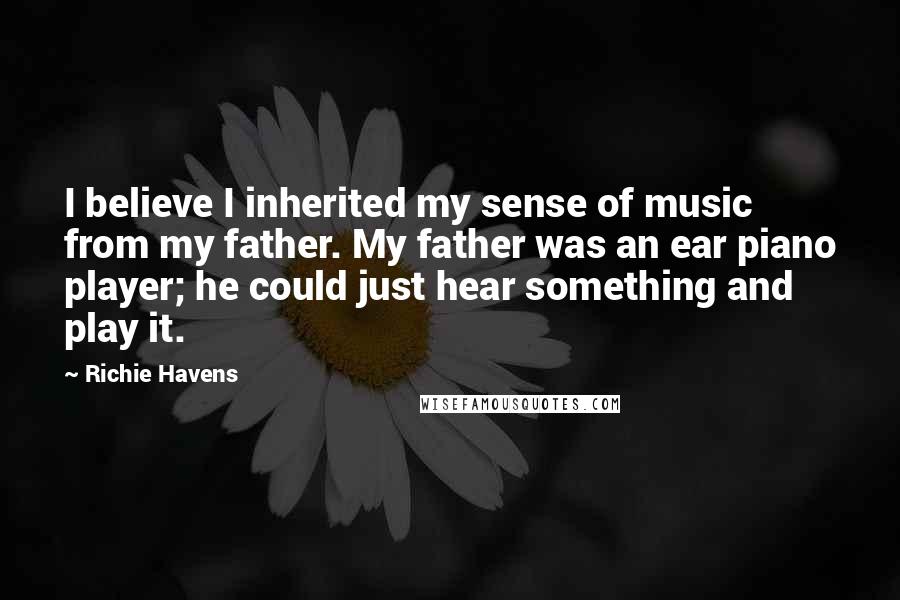 I believe I inherited my sense of music from my father. My father was an ear piano player; he could just hear something and play it.

~ Richie Havens

WISEFAMOUSQUOTES.COM